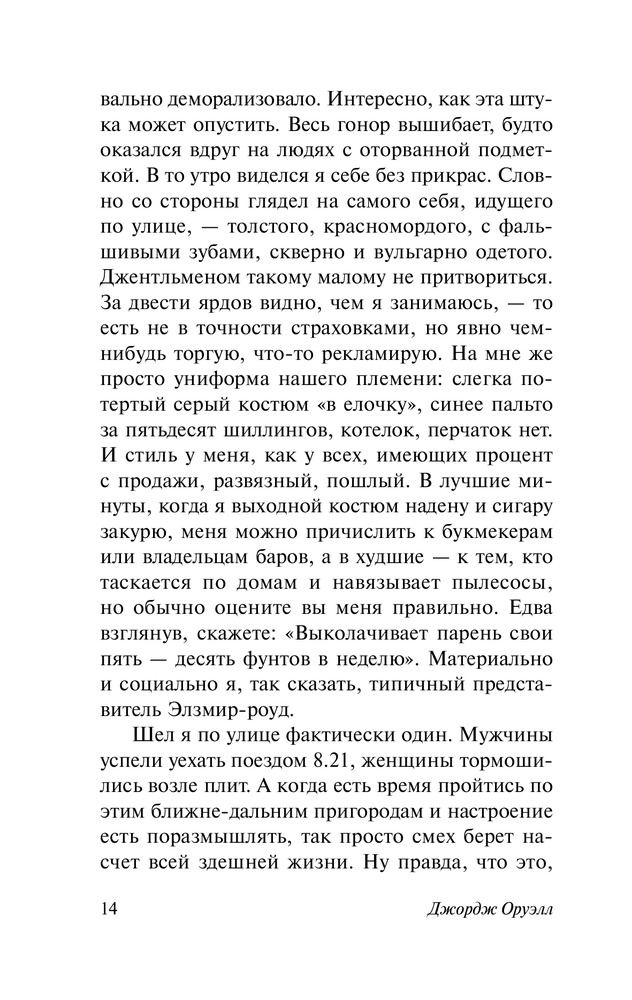 вально деморализовало. Интересно, как эта штука может опустить. Весь гонор вышибает, будто оказался вдруг на людях с оторванной подметкой. В то утро виделся я себе без прикрас. Словно со стороны глядел на самого себя, идущего по улице, — толстого, красномордого, с фальшивыми зубами, скверно и вульгарно одетого. Джентльменом такому малому не притвориться. За двести ярдов видно, чем я занимаюсь, — то есть не в точности страховками, но явно чем-нибудь торгую, что-то рекламирую. На мне же просто униформа нашего племени: слегка потертый серый костюм «в елочку», синее пальто за пятьдесят шиллингов, котелок, перчаток нет. И стиль у меня, как у всех, имеющих процент с продажи, развязный, пошлый. В лучшие минуты, когда я выходной костюм надену и сигару закурю, меня можно причислить к букмекерам или владельцам баров, а в худшие — к тем, кто таскается по домам и навязывает пылесосы, но обычно оцените вы меня правильно. Едва взглянув, скажете: «Выколачивает парень свои пять — десять фунтов в неделю». Материально и социально я, так сказать, типичный представитель Элзмир-роуд.

Шел я по улице фактически один. Мужчины успели уехать поездом 8.21, женщины тормошились возле плит. А когда есть время пройтись по этим ближне-дальним пригородам и настроение есть поразмышлять, так просто смех берет насчет всей здешней жизни. Ну правда, что это,

14 Джордж Оруэлл